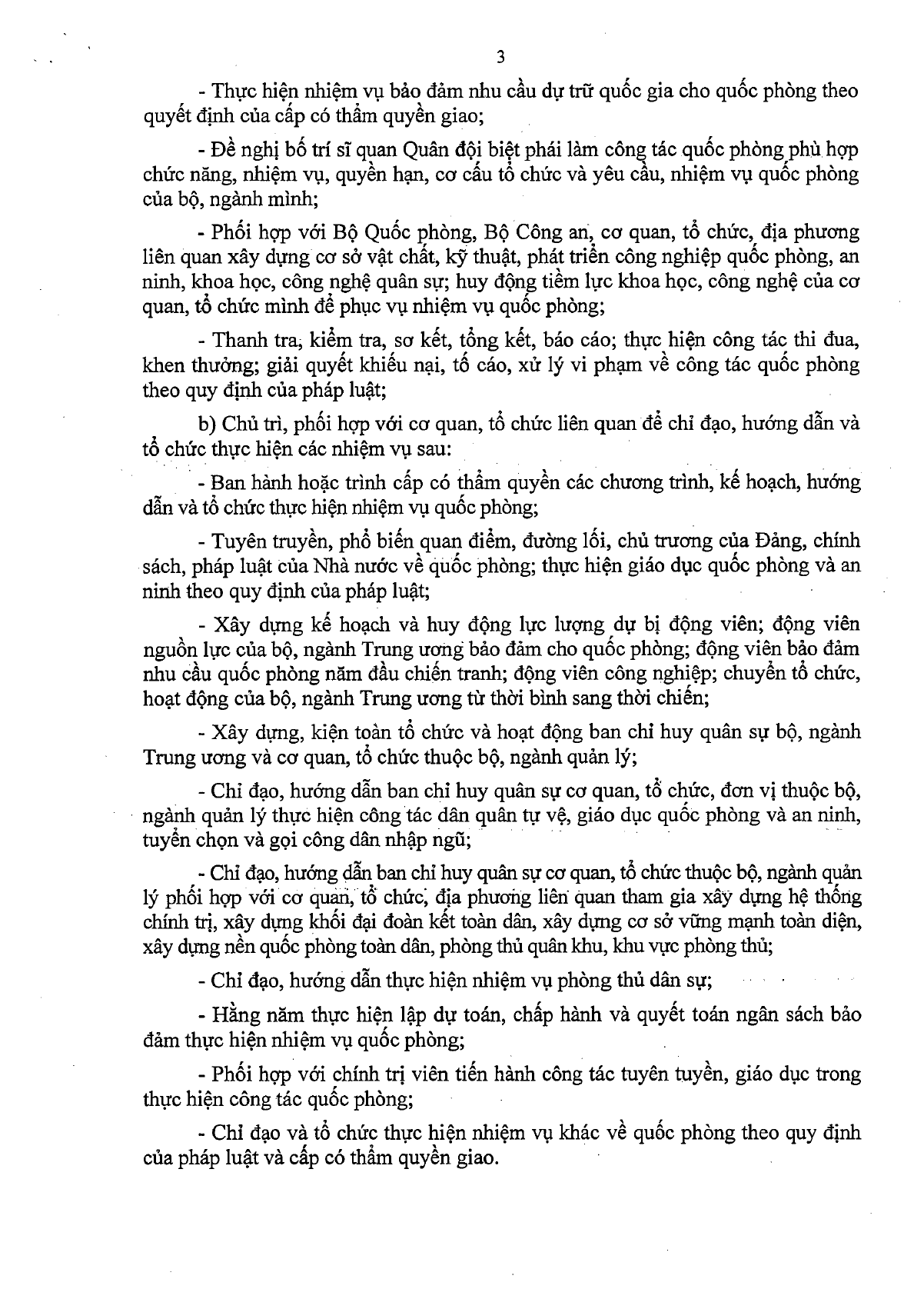 3

- Thực hiện nhiệm vụ bảo đảm nhu cầu dự trữ quốc gia cho quốc phòng theo quyết định của cấp có thẩm quyền giao;

- Đề nghị bố trí sĩ quan Quân đội biệt phái làm công tác quốc phòng phù hợp chức năng, nhiệm vụ, quyền hạn, cơ cấu tổ chức và yêu cầu, nhiệm vụ quốc phòng của bộ, ngành mình;

- Phối hợp với Bộ Quốc phòng, Bộ Công an, cơ quan, tổ chức, địa phương liên quan xây dựng cơ sở vật chất, kỹ thuật, phát triển công nghiệp quốc phòng, an ninh, khoa học, công nghệ quân sự; huy động tiềm lực khoa học, công nghệ của cơ quan, tổ chức mình để phục vụ nhiệm vụ quốc phòng;

- Thanh tra, kiểm tra, sơ kết, tổng kết, báo cáo; thực hiện công tác thi đua, khen thưởng; giải quyết khiếu nại, tố cáo, xử lý vi phạm về công tác quốc phòng theo quy định của pháp luật;

b) Chủ trì, phối hợp với cơ quan, tổ chức liên quan để chỉ đạo, hướng dẫn và tổ chức thực hiện các nhiệm vụ sau:

- Ban hành hoặc trình cấp có thẩm quyền các chương trình, kế hoạch, hướng dẫn và tổ chức thực hiện nhiệm vụ quốc phòng;

- Tuyên truyền, phổ biến quan điểm, đường lối, chủ trương của Đảng, chính sách, pháp luật của Nhà nước về quốc phòng; thực hiện giáo dục quốc phòng và an ninh theo quy định của pháp luật;

- Xây dựng kế hoạch và huy động lực lượng dự bị động viên; động viên nguồn lực của bộ, ngành Trung ương bảo đảm cho quốc phòng; động viên bảo đảm nhu cầu quốc phòng năm đầu chiến tranh; động viên công nghiệp; chuyển tổ chức, hoạt động của bộ, ngành Trung ương từ thời bình sang thời chiến;

- Xây dựng, kiện toàn tổ chức và hoạt động ban chỉ huy quân sự bộ, ngành Trung ương và cơ quan, tổ chức thuộc bộ, ngành quản lý;

- Chỉ đạo, hướng dẫn ban chỉ huy quân sự cơ quan, tổ chức, đơn vị thuộc bộ, ngành quản lý thực hiện công tác dân quân tự vệ, giáo dục quốc phòng và an ninh, tuyển chọn và gọi công dân nhập ngũ;

- Chỉ đạo, hướng dẫn ban chỉ huy quân sự cơ quan, tổ chức thuộc bộ, ngành quản lý phối hợp với cơ quan, tổ chức, địa phương liên quan tham gia xây dựng hệ thống chính trị, xây dựng khối đại đoàn kết toàn dân, xây dựng cơ sở vững mạnh toàn diện, xây dựng nền quốc phòng toàn dân, phòng thủ quân khu, khu vực phòng thủ;

- Chỉ đạo, hướng dẫn thực hiện nhiệm vụ phòng thủ dân sự;

- Hằng năm thực hiện lập dự toán, chấp hành và quyết toán ngân sách bảo đảm thực hiện nhiệm vụ quốc phòng;

- Phối hợp với chính trị viên tiến hành công tác tuyên tuyền, giáo dục trong thực hiện công tác quốc phòng;

- Chỉ đạo và tổ chức thực hiện nhiệm vụ khác về quốc phòng theo quy định của pháp luật và cấp có thẩm quyền giao.